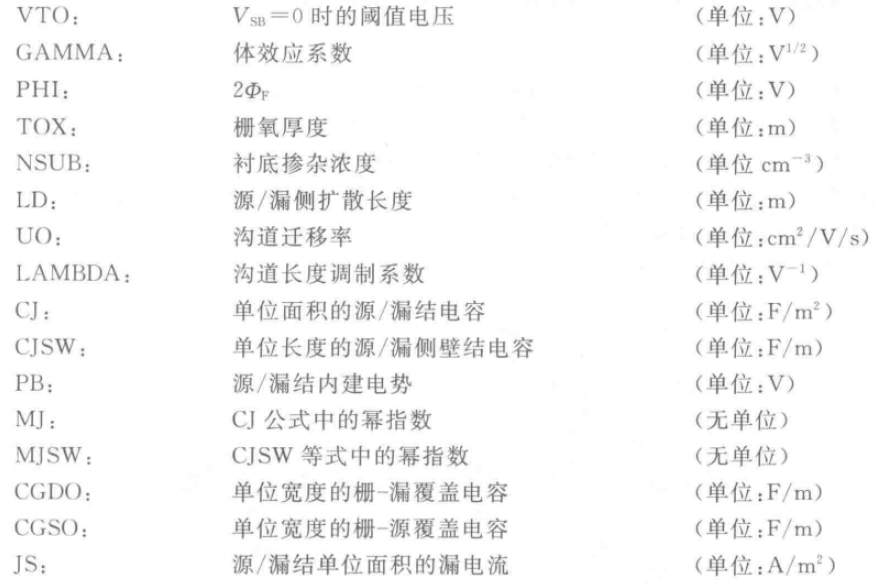 VTO： $V_{SB}=0$时的阈值电压 （单位：V）
GAMMA： 体效应系数 （单位：$V^{1/2}$）
PHI： $2\Phi_F$ （单位：V）
TOX： 栅氧厚度 （单位：m）
NSUB： 衬底掺杂浓度 （单位$cm^{-3}$）
LD： 源/漏侧扩散长度 （单位：m）
UO： 沟道迁移率 （单位：$cm^2/V/s$）
LAMBDA： 沟道长度调制系数 （单位：$V^{-1}$）
CJ： 单位面积的源/漏结电容 （单位：$F/m^2$）
CJSW： 单位长度的源/漏侧壁结电容 （单位：F/m）
PB： 源/漏结内建电势 （单位：V）
MJ： CJ公式中的幂指数 （无单位）
MJSW： CJSW等式中的幂指数 （无单位）
CGDO： 单位宽度的栅-漏覆盖电容 （单位：F/m）
CGSO： 单位宽度的栅-源覆盖电容 （单位：F/m）
JS： 源/漏结单位面积的漏电流 （单位：$A/m^2$）